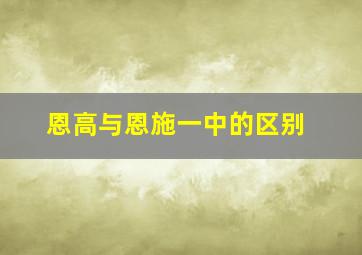 恩高与恩施一中的区别